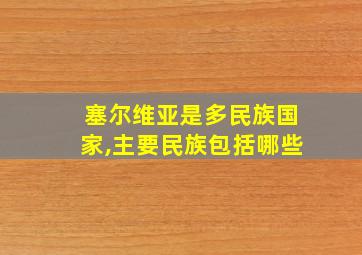 塞尔维亚是多民族国家,主要民族包括哪些